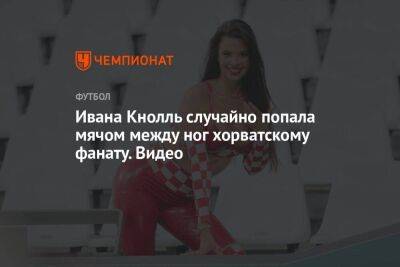 ЧЕМПИОНАТ

ФУТБОЛ

Ивана Кнолль случайно попала мячом между ног хорватскому фанату. Видео